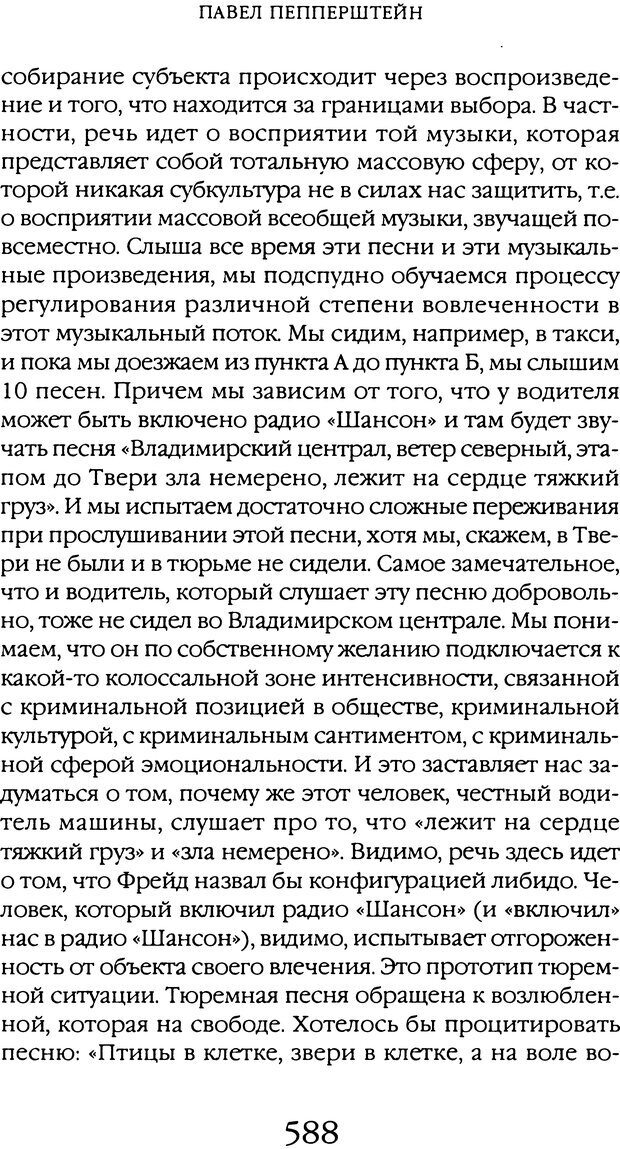 ПАВЕЛ ПЕППЕРШТЕЙН

собирание субъекта происходит через воспроизведение и того, что находится за границами выбора. В частности, речь идет о восприятии той музыки, которая представляет собой тотальную массовую сферу, от которой никакая субкультура не в силах нас защитить, т.е. о восприятии массовой всеобщей музыки, звучащей повсеместно. Слыша все время эти песни и эти музыкальные произведения, мы подспудно обучаемся процессу регулирования различной степени вовлеченности в этот музыкальный поток. Мы сидим, например, в такси, и пока мы доезжаем из пункта А до пункта Б, мы слышим 10 песен. Причем мы зависим от того, что у водителя может быть включено радио «Шансон» и там будет звучать песня «Владимирский централ, ветер северный, этапом до Твери зла немерено, лежит на сердце тяжкий груз». И мы испытаем достаточно сложные переживания при прослушивании этой песни, хотя мы, скажем, в Твери не были и в тюрьме не сидели. Самое замечательное, что и водитель, который слушает эту песню добровольно, тоже не сидел во Владимирском централе. Мы понимаем, что он по собственному желанию подключается к какой-то колоссальной зоне интенсивности, связанной с криминальной позицией в обществе, криминальной культурой, с криминальным сантиментом, с криминальной сферой эмоциональности. И это заставляет нас задуматься о том, почему же этот человек, честный водитель машины, слушает про то, что «лежит на сердце тяжкий груз» и «зла немерено». Видимо, речь здесь идет о том, что Фрейд назвал бы конфигурацией либидо. Человек, который включил радио «Шансон» (и «включил» нас в радио «Шансон»), видимо, испытывает отгороженность от объекта своего влечения. Это прототип тюремной ситуации. Тюремная песня обращена к возлюбленной, которая на свободе. Хотелось бы процитировать песню: «Птицы в клетке, звери в клетке, а на воле во-

588